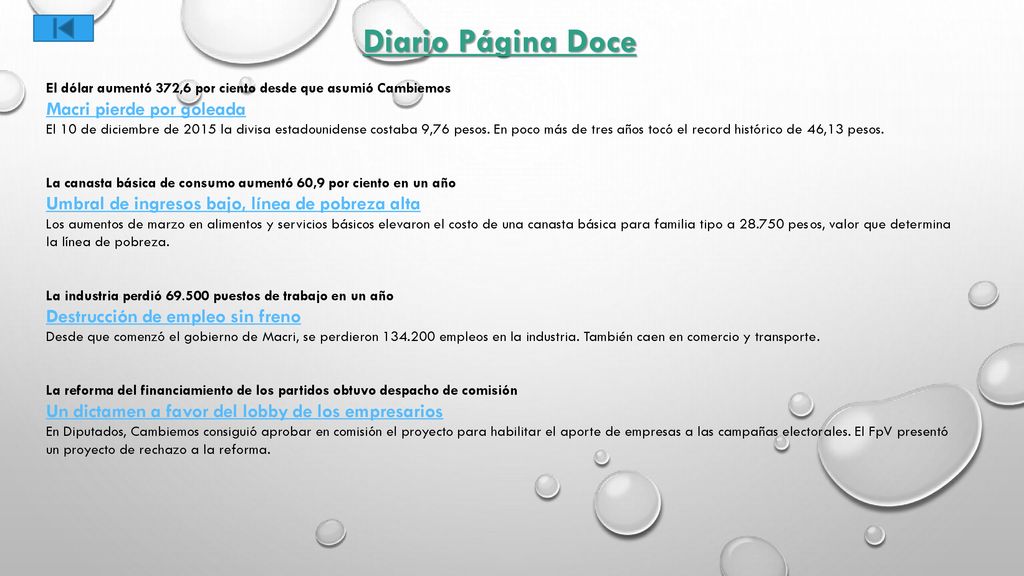 Diario Página Doce

El dólar aumentó 372,6 por ciento desde que asumió Cambiemos

Macri pierde por goleada

El 10 de diciembre de 2015 la divisa estadounidense costaba 9,76 pesos. En poco más de tres años tocó el record histórico de 46,13 pesos.

La canasta básica de consumo aumentó 60,9 por ciento en un año

Umbral de ingresos bajo, línea de pobreza alta

Los aumentos de marzo en alimentos y servicios básicos elevaron el costo de una canasta básica para familia tipo a 28.750 pesos, valor que determina la línea de pobreza.

La industria perdió 69.500 puestos de trabajo en un año

Destrucción de empleo sin freno

Desde que comenzó el gobierno de Macri, se perdieron 134.200 empleos en la industria. También caen en comercio y transporte.

La reforma del financiamiento de los partidos obtuvo despacho de comisión

Un dictamen a favor del lobby de los empresarios

En Diputados, Cambiemos consiguió aprobar en comisión el proyecto para habilitar el aporte de empresas a las campañas electorales. El FpV presentó un proyecto de rechazo a la reforma.